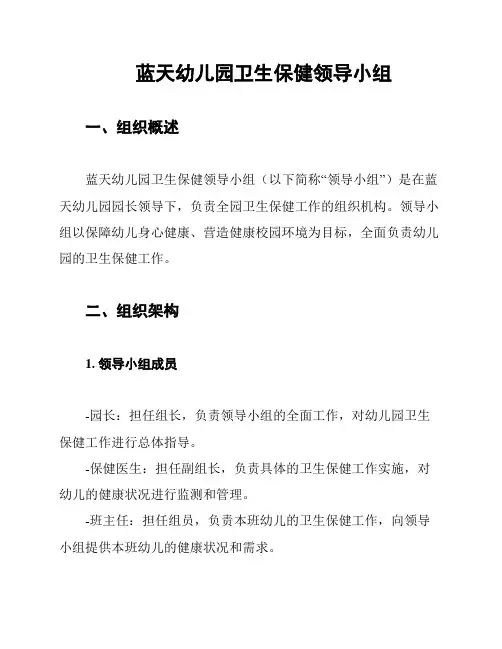 蓝天幼儿园卫生保健领导小组

一、组织概述

蓝天幼儿园卫生保健领导小组（以下简称“领导小组”）是在蓝天幼儿园园长领导下，负责全园卫生保健工作的组织机构。领导小组以保障幼儿身心健康、营造健康校园环境为目标，全面负责幼儿园的卫生保健工作。

二、组织架构

1. 领导小组成员

-园长：担任组长，负责领导小组的全面工作，对幼儿园卫生保健工作进行总体指导。

-保健医生：担任副组长，负责具体的卫生保健工作实施，对幼儿的健康状况进行监测和管理。

-班主任：担任组员，负责本班幼儿的卫生保健工作，向领导小组提供本班幼儿的健康状况和需求。